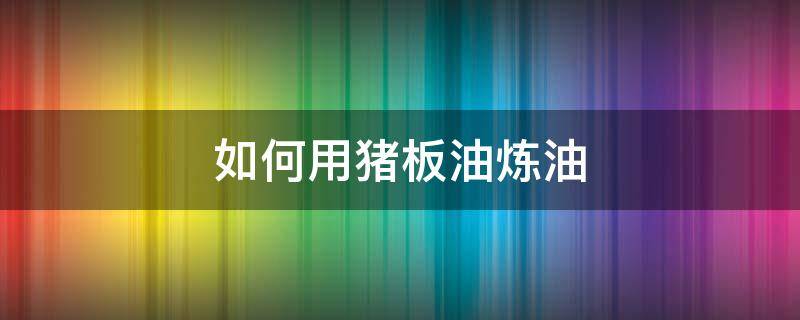 如何用猪板油炼油